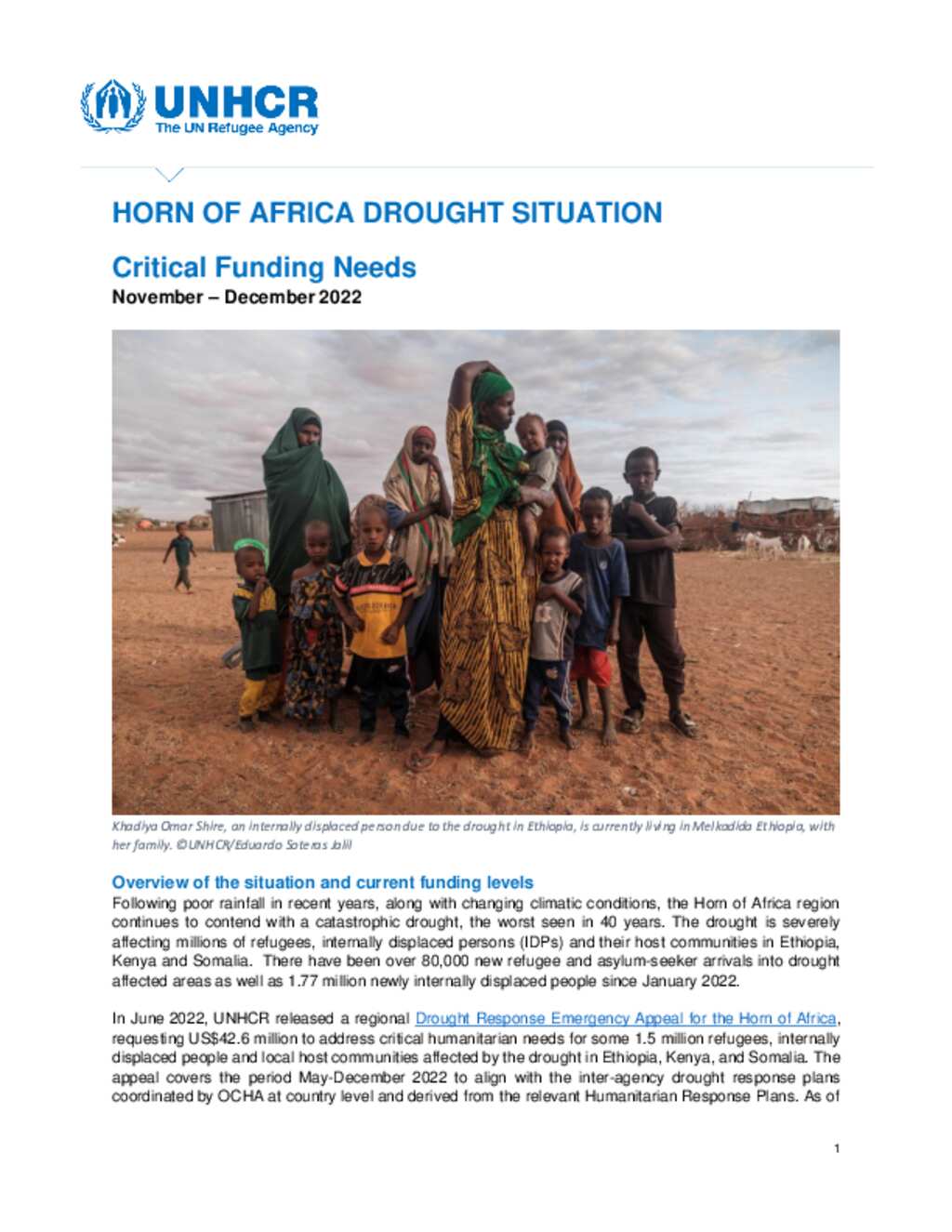 UNHCR
The UN Refugee Agency

HORN OF AFRICA DROUGHT SITUATION

Critical Funding Needs
November – December 2022

Khadiya Omar Shire, an internally displaced person due to the drought in Ethiopia, is currently living in Melkadida Ethiopia, with her family. ©UNHCR/Eduardo Soteras Jalil

Overview of the situation and current funding levels
Following poor rainfall in recent years, along with changing climatic conditions, the Horn of Africa region continues to contend with a catastrophic drought, the worst seen in 40 years. The drought is severely affecting millions of refugees, internally displaced persons (IDPs) and their host communities in Ethiopia, Kenya and Somalia. There have been over 80,000 new refugee and asylum-seeker arrivals into drought affected areas as well as 1.77 million newly internally displaced people since January 2022.

In June 2022, UNHCR released a regional Drought Response Emergency Appeal for the Horn of Africa, requesting US$42.6 million to address critical humanitarian needs for some 1.5 million refugees, internally displaced people and local host communities affected by the drought in Ethiopia, Kenya, and Somalia. The appeal covers the period May-December 2022 to align with the inter-agency drought response plans coordinated by OCHA at country level and derived from the relevant Humanitarian Response Plans. As of

1